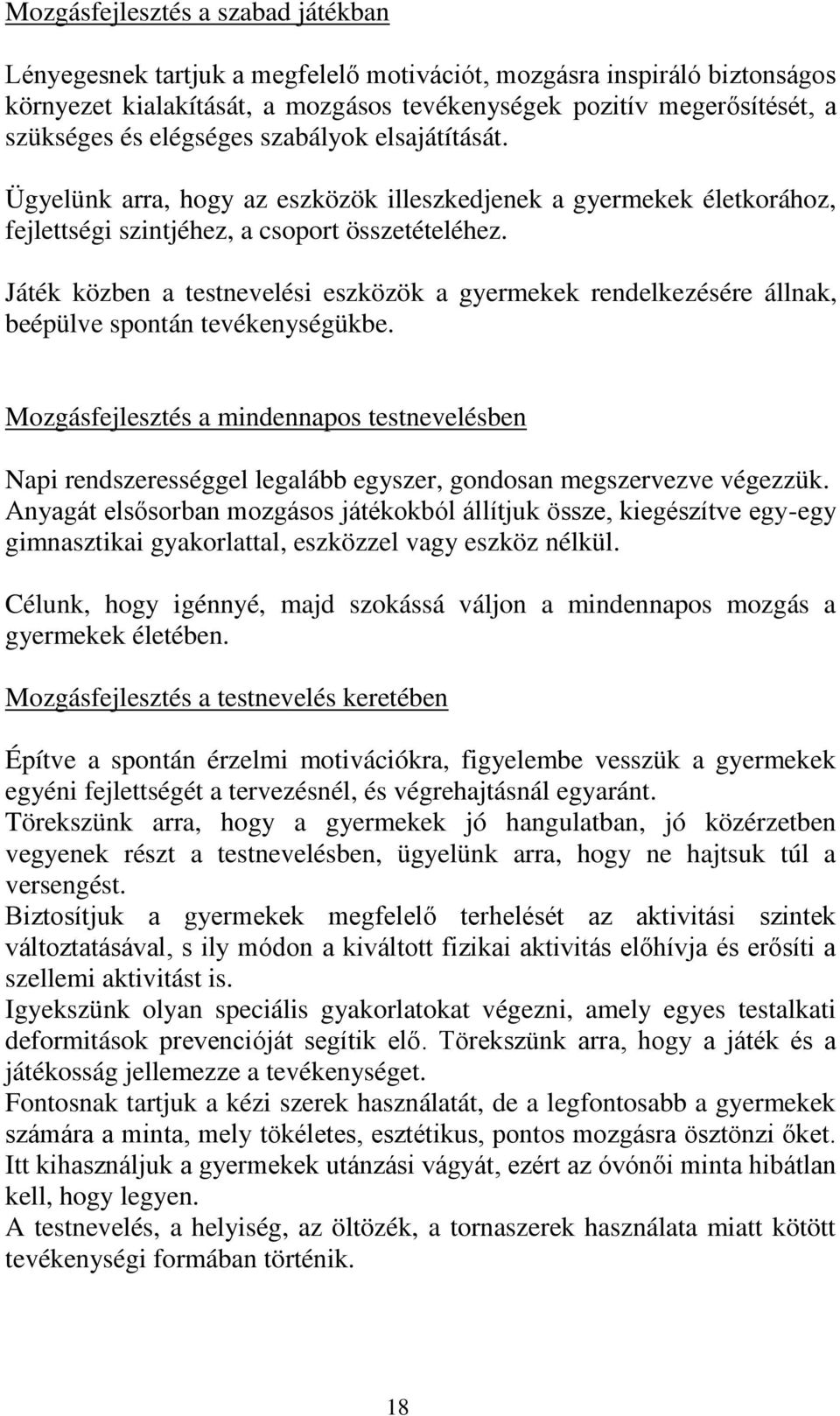 Mozgásfejlesztés a szabad játékban

Lényegesnek tartjuk a megfelelő motivációt, mozgásra inspiráló biztonságos környezet kialakítását, a mozgásos tevékenységek pozitív megerősítését, a szükséges és elégséges szabályok elsajátítását.

Ügyelünk arra, hogy az eszközök illeszkedjenek a gyermekek életkorához, fejlettségi szintjéhez, a csoport összetételéhez.

Játék közben a testnevelési eszközök a gyermekek rendelkezésére állnak, beépülve spontán tevékenységükbe.

Mozgásfejlesztés a mindennapos testnevelésben

Napi rendszerességgel legalább egyszer, gondosan megszervezve végezzük. Anyagát elsősorban mozgásos játékokból állítjuk össze, kiegészítve egy-egy gimnasztikai gyakorlattal, eszközzel vagy eszköz nélkül.

Célunk, hogy igénnyé, majd szokássá váljon a mindennapos mozgás a gyermekek életében.

Mozgásfejlesztés a testnevelés keretében

Építve a spontán érzelmi motivációkra, figyelembe vesszük a gyermekek egyéni fejlettségét a tervezésnél, és végrehajtásnál egyaránt.
Törekszünk arra, hogy a gyermekek jó hangulatban, jó közérzetben vegyenek részt a testnevelésben, ügyelünk arra, hogy ne hajtsuk túl a versengést.
Biztosítjuk a gyermekek megfelelő terhelését az aktivitási szintek változtatásával, s ily módon a kiváltott fizikai aktivitás előhívja és erősíti a szellemi aktivitást is.
Igyekszünk olyan speciális gyakorlatokat végezni, amely egyes testalkati deformitások prevencióját segítik elő. Törekszünk arra, hogy a játék és a játékosság jellemezze a tevékenységet.
Fontosnak tartjuk a kézi szerek használatát, de a legfontosabb a gyermekek számára a minta, mely tökéletes, esztétikus, pontos mozgásra ösztönzi őket. Itt kihasználjuk a gyermekek utánzási vágyát, ezért az óvónői minta hibátlan kell, hogy legyen.
A testnevelés, a helyiség, az öltözék, a tornaszerek használata miatt kötött tevékenységi formában történik.

18